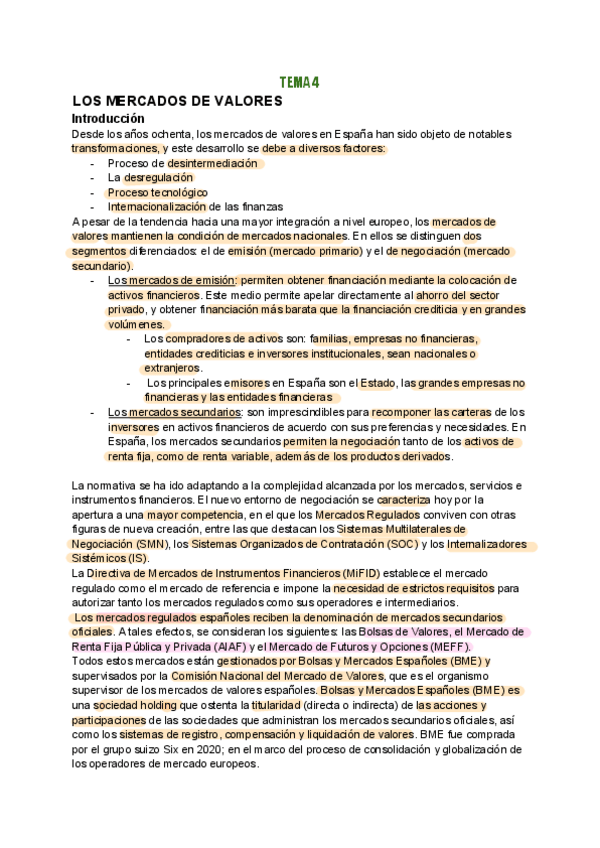 TEMA 4

LOS MERCADOS DE VALORES

Introducción

Desde los años ochenta, los mercados de valores en España han sido objeto de notables transformaciones, y este desarrollo se debe a diversos factores:

- Proceso de desintermediación
- La desregulación
- Proceso tecnológico
- Internacionalización de las finanzas

A pesar de la tendencia hacia una mayor integración a nivel europeo, los mercados de valores mantienen la condición de mercados nacionales. En ellos se distinguen dos segmentos diferenciados: el de emisión (mercado primario) y el de negociación (mercado secundario).

- Los mercados de emisión: permiten obtener financiación mediante la colocación de activos financieros. Este medio permite apelar directamente al ahorro del sector privado, y obtener financiación más barata que la financiación crediticia y en grandes volúmenes.
    - Los compradores de activos son: familias, empresas no financieras, entidades crediticias e inversores institucionales, sean nacionales o extranjeros.
    - Los principales emisores en España son el Estado, las grandes empresas no financieras y las entidades financieras
- Los mercados secundarios: son imprescindibles para recomponer las carteras de los inversores en activos financieros de acuerdo con sus preferencias y necesidades. En España, los mercados secundarios permiten la negociación tanto de los activos de renta fija, como de renta variable, además de los productos derivados.

La normativa se ha ido adaptando a la complejidad alcanzada por los mercados, servicios e instrumentos financieros. El nuevo entorno de negociación se caracteriza hoy por la apertura a una mayor competencia, en el que los Mercados Regulados conviven con otras figuras de nueva creación, entre las que destacan los Sistemas Multilaterales de Negociación (SMN), los Sistemas Organizados de Contratación (SOC) y los Internalizadores Sistémicos (IS).

La Directiva de Mercados de Instrumentos Financieros (MiFID) establece el mercado regulado como el mercado de referencia e impone la necesidad de estrictos requisitos para autorizar tanto los mercados regulados como sus operadores e intermediarios.

Los mercados regulados españoles reciben la denominación de mercados secundarios oficiales. A tales efectos, se consideran los siguientes: las Bolsas de Valores, el Mercado de Renta Fija Pública y Privada (AIAF) y el Mercado de Futuros y Opciones (MEFF).

Todos estos mercados están gestionados por Bolsas y Mercados Españoles (BME) y supervisados por la Comisión Nacional del Mercado de Valores, que es el organismo supervisor de los mercados de valores españoles. Bolsas y Mercados Españoles (BME) es una sociedad holding que ostenta la titularidad (directa o indirecta) de las acciones y participaciones de las sociedades que administran los mercados secundarios oficiales, así como los sistemas de registro, compensación y liquidación de valores. BME fue comprada por el grupo suizo Six en 2020; en el marco del proceso de consolidación y globalización de los operadores de mercado europeos.